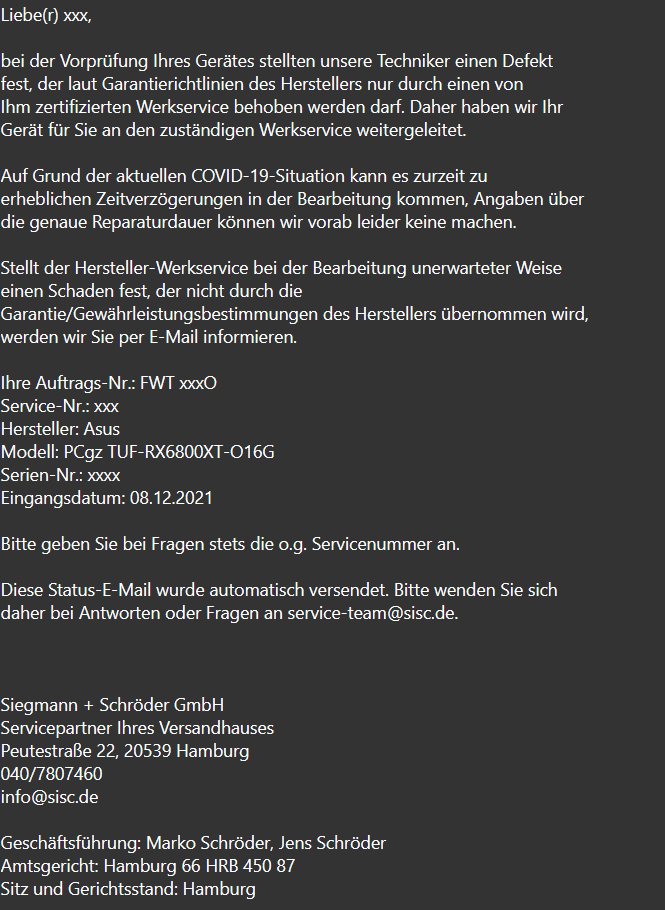 Liebe(r) xxx,

bei der Vorprüfung Ihres Gerätes stellten unsere Techniker einen Defekt fest, der laut Garantierichtlinien des Herstellers nur durch einen von Ihm zertifizierten Werkservice behoben werden darf. Daher haben wir Ihr Gerät für Sie an den zuständigen Werkservice weitergeleitet.

Auf Grund der aktuellen COVID-19-Situation kann es zurzeit zu erheblichen Zeitverzögerungen in der Bearbeitung kommen, Angaben über die genaue Reparaturdauer können wir vorab leider keine machen.

Stellt der Hersteller-Werkservice bei der Bearbeitung unerwarteter Weise einen Schaden fest, der nicht durch die Garantie/Gewährleistungsbestimmungen des Herstellers übernommen wird, werden wir Sie per E-Mail informieren.

Ihre Auftrags-Nr.: FWT xxxO
Service-Nr.: xxx
Hersteller: Asus
Modell: PCgz TUF-RX6800XT-O16G
Serien-Nr.: xxxx
Eingangsdatum: 08.12.2021

Bitte geben Sie bei Fragen stets die o.g. Servicenummer an.

Diese Status-E-Mail wurde automatisch versendet. Bitte wenden Sie sich daher bei Antworten oder Fragen an service-team@sisc.de.

Siegmann + Schröder GmbH
Servicepartner Ihres Versandhauses
Peutestraße 22, 20539 Hamburg
040/7807460
info@sisc.de

Geschäftsführung: Marko Schröder, Jens Schröder
Amtsgericht: Hamburg 66 HRB 450 87
Sitz und Gerichtsstand: Hamburg